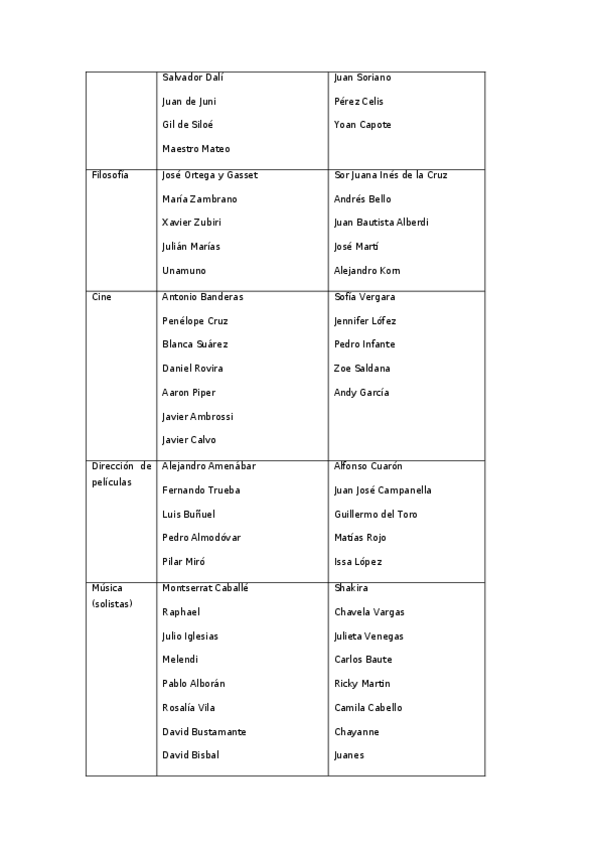 |  |  |  |
|---|---|---|
|  | Salvador Dalí<br>Juan de Juni<br>Gil de Siloé<br>Maestro Mateo | Juan Soriano<br>Pérez Celis<br>Yoan Capote |
| Filosofía | José Ortega y Gasset<br>María Zambrano<br>Xavier Zubiri<br>Julián Marías<br>Unamuno | Sor Juana Inés de la Cruz<br>Andrés Bello<br>Juan Bautista Alberdi<br>José Martí<br>Alejandro Korn |
| Cine | Antonio Banderas<br>Penélope Cruz<br>Blanca Suárez<br>Daniel Rovira<br>Aaron Piper<br>Javier Ambrossi<br>Javier Calvo | Sofía Vergara<br>Jennifer Lófez<br>Pedro Infante<br>Zoe Saldana<br>Andy García |
| Dirección de películas | Alejandro Amenábar<br>Fernando Trueba<br>Luis Buñuel<br>Pedro Almodóvar<br>Pilar Miró | Alfonso Cuarón<br>Juan José Campanella<br>Guillermo del Toro<br>Matías Rojo<br>Issa López |
| Música (solistas) | Montserrat Caballé<br>Raphael<br>Julio Iglesias<br>Melendi<br>Pablo Alborán<br>Rosalía Vila<br>David Bustamante<br>David Bisbal | Shakira<br>Chavela Vargas<br>Julieta Venegas<br>Carlos Baute<br>Ricky Martin<br>Camila Cabello<br>Chayanne<br>Juanes |